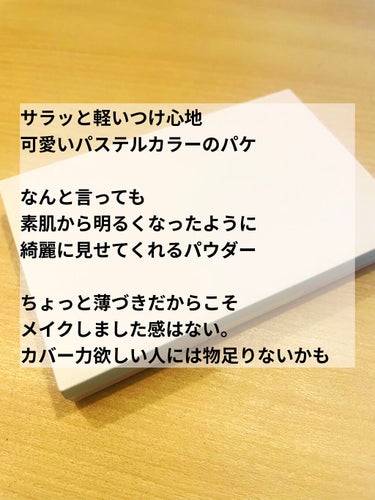 サラッと軽いつけ心地
可愛いパステルカラーのパケ

なんと言っても
素肌から明るくなったように
綺麗に見せてくれるパウダー

ちょっと薄づきだからこそ
メイクしました感はない。
カバー力欲しい人には物足りないかも